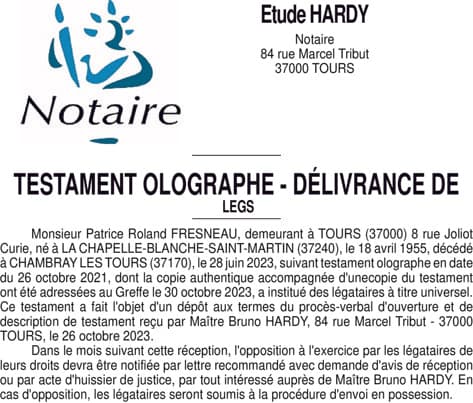 Notaire

Etude HARDY

Notaire
84 rue Marcel Tribut
37000 TOURS

TESTAMENT OLOGRAPHE - DÉLIVRANCE DE LEGS

Monsieur Patrice Roland FRESNEAU, demeurant à TOURS (37000) 8 rue Joliot Curie, né à LA CHAPELLE-BLANCHE-SAINT-MARTIN (37240), le 18 avril 1955, décédé à CHAMBRAY LES TOURS (37170), le 28 juin 2023, suivant testament olographe en date du 26 octobre 2021, dont la copie authentique accompagnée d'unecopie du testament ont été adressées au Greffe le 30 octobre 2023, a institué des légataires à titre universel. Ce testament a fait l'objet d'un dépôt aux termes du procès-verbal d'ouverture et de description de testament reçu par Maître Bruno HARDY, 84 rue Marcel Tribut - 37000 TOURS, le 26 octobre 2023.

Dans le mois suivant cette réception, l'opposition à l'exercice par les légataires de leurs droits devra être notifiée par lettre recommandé avec demande d'avis de réception ou par acte d'huissier de justice, par tout intéressé auprès de Maître Bruno HARDY. En cas d'opposition, les légataires seront soumis à la procédure d'envoi en possession.